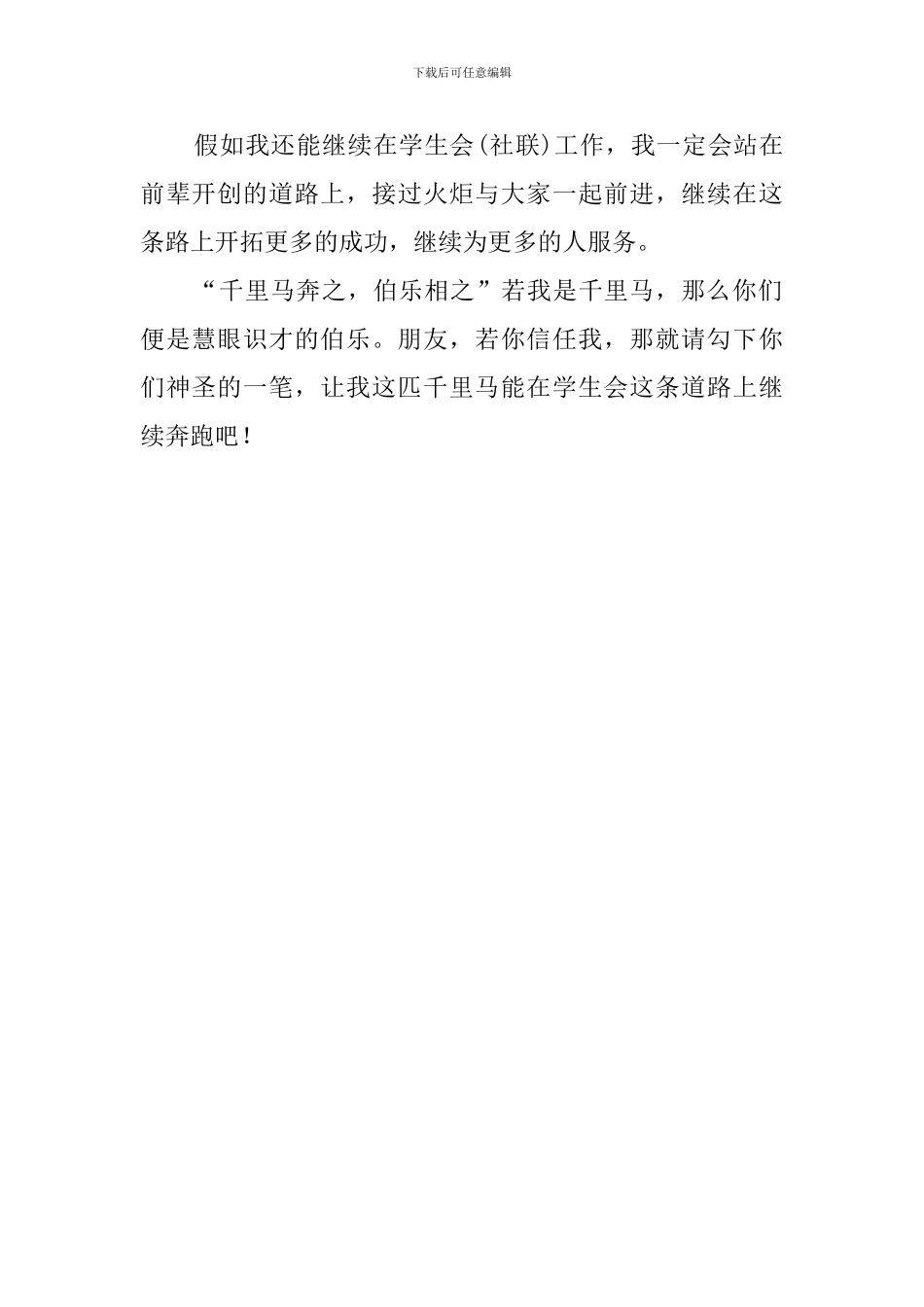 下载后可任意编辑

假如我还能继续在学生会(社联)工作，我一定会站在前辈开创的道路上，接过火炬与大家一起前进，继续在这条路上开拓更多的成功，继续为更多的人服务。

“千里马奔之，伯乐相之”若我是千里马，那么你们便是慧眼识才的伯乐。朋友，若你信任我，那就请勾下你们神圣的一笔，让我这匹千里马能在学生会这条道路上继续奔跑吧！